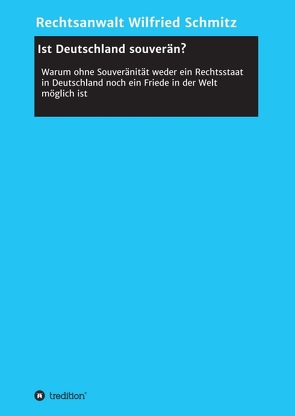 Rechtsanwalt Wilfried Schmitz

Ist Deutschland souverän?

Warum ohne Souveränität weder ein Rechtsstaat in Deutschland noch ein Friede in der Welt möglich ist

tredition®